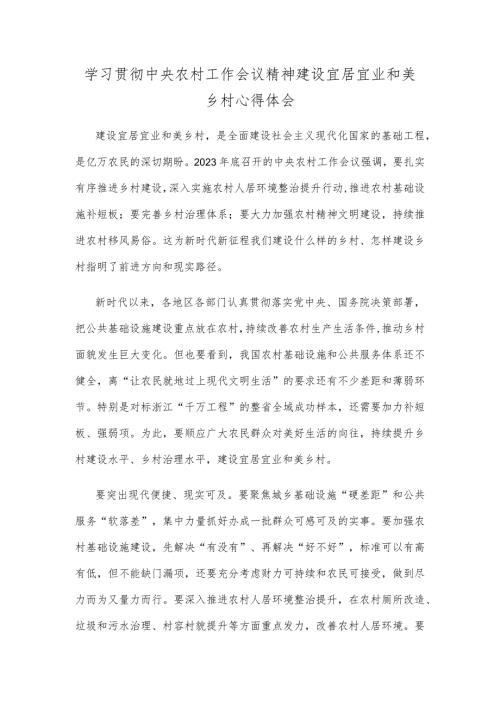 学习贯彻中央农村工作会议精神建设宜居宜业和美乡村心得体会

建设宜居宜业和美乡村，是全面建设社会主义现代化国家的基础工程，是亿万农民的深切期盼。2023年底召开的中央农村工作会议强调，要扎实有序推进乡村建设，深入实施农村人居环境整治提升行动，推进农村基础设施补短板；要完善乡村治理体系；要大力加强农村精神文明建设，持续推进农村移风易俗。这为新时代新征程我们建设什么样的乡村、怎样建设乡村指明了前进方向和现实路径。

新时代以来，各地区各部门认真贯彻落实党中央、国务院决策部署，把公共基础设施建设重点放在农村，持续改善农村生产生活条件，推动乡村面貌发生巨大变化。但也要看到，我国农村基础设施和公共服务体系还不健全，离“让农民就地过上现代文明生活”的要求还有不少差距和薄弱环节。特别是对标浙江“千万工程”的整省全域成功样本，还需要加力补短板、强弱项。为此，要顺应广大农民群众对美好生活的向往，持续提升乡村建设水平、乡村治理水平，建设宜居宜业和美乡村。

要突出现代便捷、现实可及。要聚焦城乡基础设施“硬差距”和公共服务“软落差”，集中力量抓好办成一批群众可感可及的实事。要加强农村基础设施建设，先解决“有没有”、再解决“好不好”，标准可以有高有低，但不能缺门漏项，还要充分考虑财力可持续和农民可接受，做到尽力而为又量力而行。要深入推进农村人居环境整治提升，在农村厕所改造、垃圾和污水治理、村容村貌提升等方面重点发力，改善农村人居环境。要